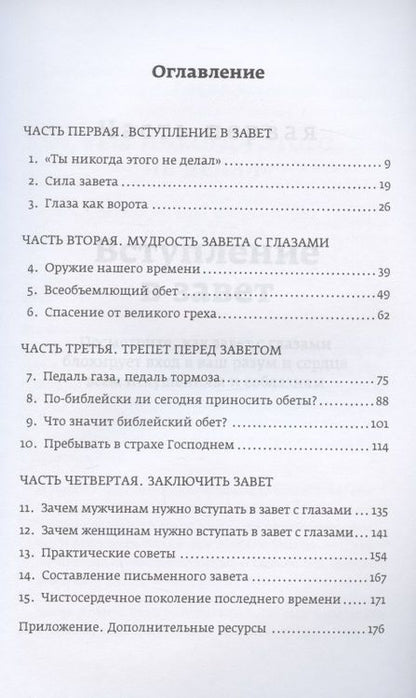 Оглавление

ЧАСТЬ ПЕРВАЯ. ВСТУПЛЕНИЕ В ЗАВЕТ

1. «Ты никогда этого не делал» ... 9
2. Сила завета ... 19
3. Глаза как ворота ... 26

ЧАСТЬ ВТОРАЯ. МУДРОСТЬ ЗАВЕТА С ГЛАЗАМИ

4. Оружие нашего времени ... 39
5. Всеобъемлющий обет ... 49
6. Спасение от великого греха ... 62

ЧАСТЬ ТРЕТЬЯ. ТРЕПЕТ ПЕРЕД ЗАВЕТОМ

7. Педаль газа, педаль тормоза ... 75
8. По-библейски ли сегодня приносить обеты? ... 88
9. Что значит библейский обет? ... 101
10. Пребывать в страхе Господнем ... 114

ЧАСТЬ ЧЕТВЕРТАЯ. ЗАКЛЮЧИТЬ ЗАВЕТ

11. Зачем мужчинам нужно вступать в завет с глазами ... 135
12. Зачем женщинам нужно вступать в завет с глазами ... 141
13. Практические советы ... 154
14. Составление письменного завета ... 167
15. Чистосердечное поколение последнего времени ... 171

Приложение. Дополнительные ресурсы ... 176